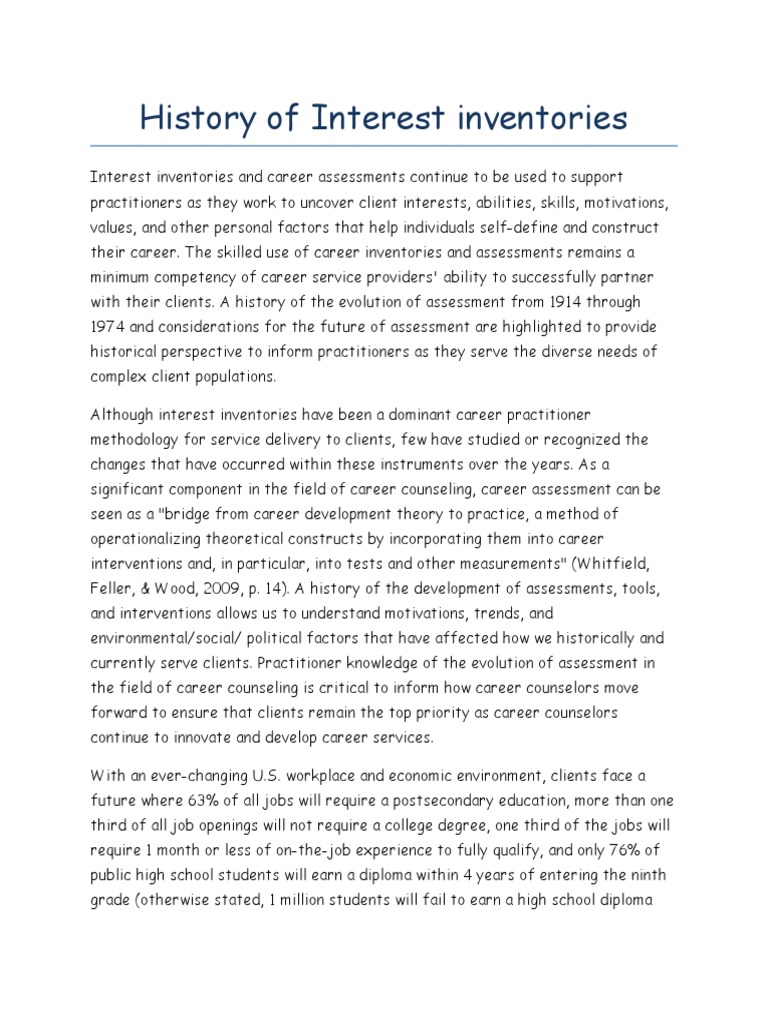 History of Interest inventories

Interest inventories and career assessments continue to be used to support practitioners as they work to uncover client interests, abilities, skills, motivations, values, and other personal factors that help individuals self-define and construct their career. The skilled use of career inventories and assessments remains a minimum competency of career service providers' ability to successfully partner with their clients. A history of the evolution of assessment from 1914 through 1974 and considerations for the future of assessment are highlighted to provide historical perspective to inform practitioners as they serve the diverse needs of complex client populations.

Although interest inventories have been a dominant career practitioner methodology for service delivery to clients, few have studied or recognized the changes that have occurred within these instruments over the years. As a significant component in the field of career counseling, career assessment can be seen as a "bridge from career development theory to practice, a method of operationalizing theoretical constructs by incorporating them into career interventions and, in particular, into tests and other measurements" (Whitfield, Feller, & Wood, 2009, p. 14). A history of the development of assessments, tools, and interventions allows us to understand motivations, trends, and environmental/social/ political factors that have affected how we historically and currently serve clients. Practitioner knowledge of the evolution of assessment in the field of career counseling is critical to inform how career counselors move forward to ensure that clients remain the top priority as career counselors continue to innovate and develop career services.

With an ever-changing U.S. workplace and economic environment, clients face a future where 63% of all jobs will require a postsecondary education, more than one third of all job openings will not require a college degree, one third of the jobs will require 1 month or less of on-the-job experience to fully qualify, and only 76% of public high school students will earn a diploma within 4 years of entering the ninth grade (otherwise stated, 1 million students will fail to earn a high school diploma